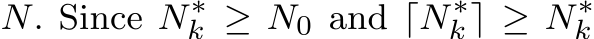 $N$. Since $N_k^* \geq N_0$ and $\lceil N_k^* \rceil \geq N_k^*$